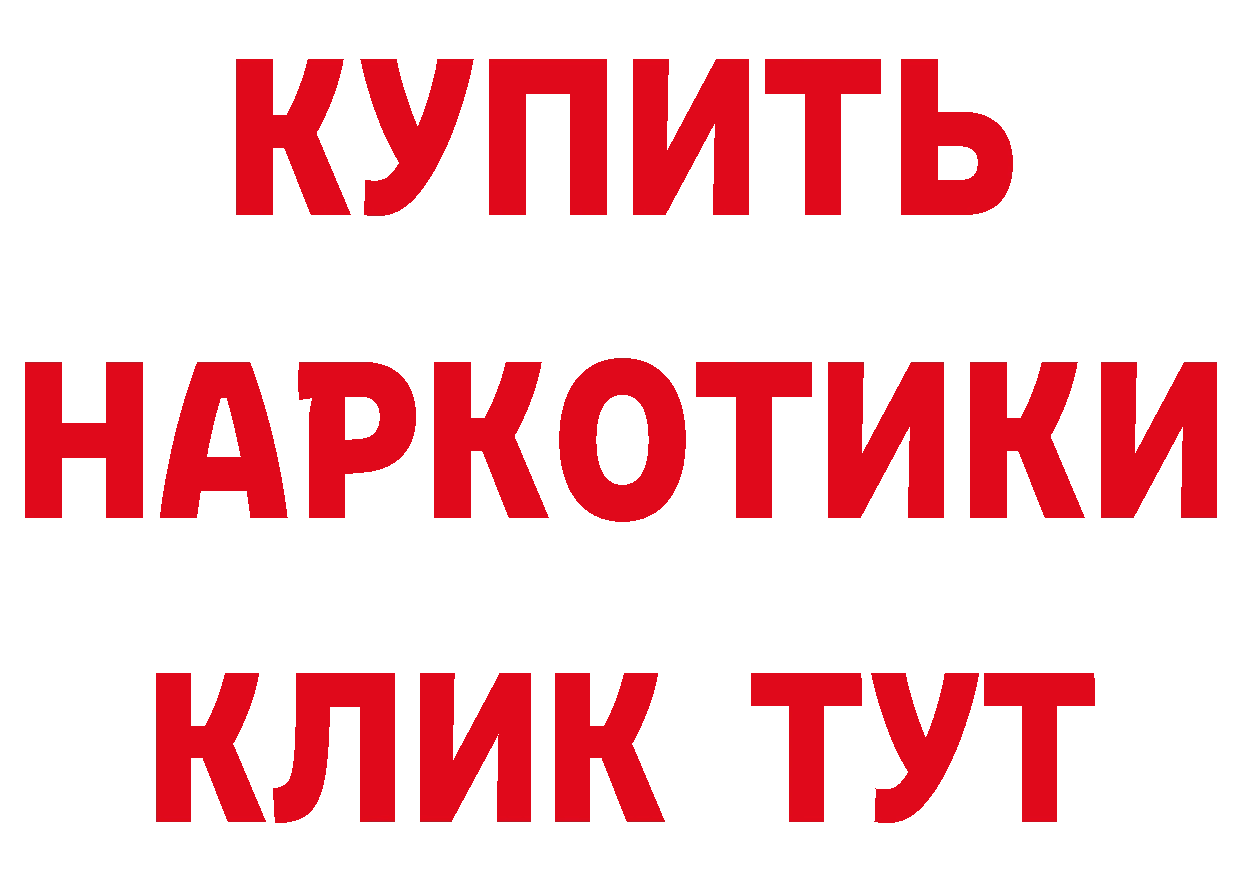 КУПИТЬ
НАРКОТИКИ
КЛИК ТУТ